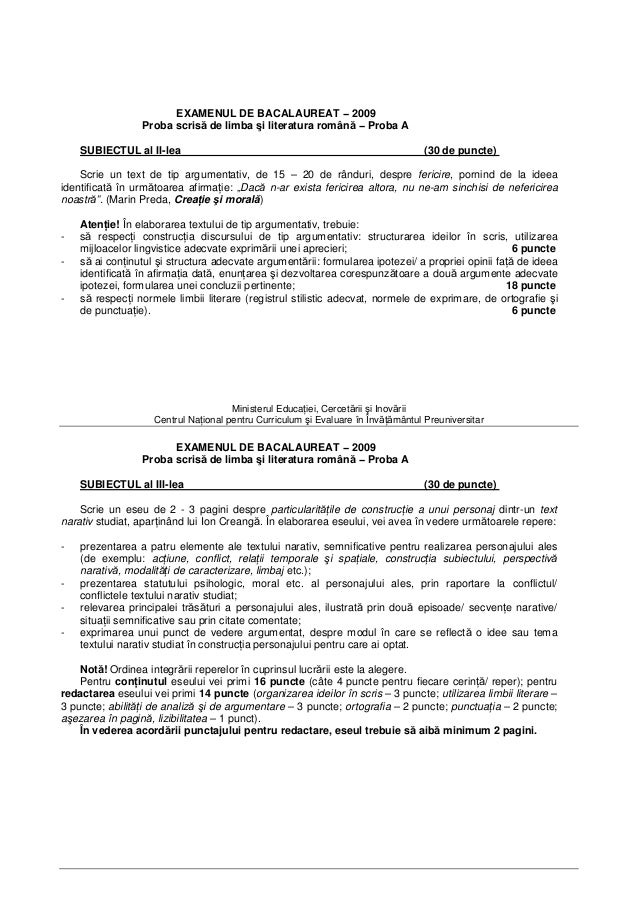 EXAMENUL DE BACALAUREAT – 2009
Proba scrisă de limba şi literatura română – Proba A

SUBIECTUL al II-lea (30 de puncte)

Scrie un text de tip argumentativ, de 15 – 20 de rânduri, despre fericire, pornind de la ideea identificată în următoarea afirmaţie: „Dacă n-ar exista fericirea altora, nu ne-am sinchisi de nefericirea noastră”. (Marin Preda, Creaţie şi morală)

Atenţie! În elaborarea textului de tip argumentativ, trebuie:
- să respecţi construcţia discursului de tip argumentativ: structurarea ideilor în scris, utilizarea mijloacelor lingvistice adecvate exprimării unei aprecieri; 6 puncte
- să ai conţinutul şi structura adecvate argumentării: formularea ipotezei/ a propriei opinii faţă de ideea identificată în afirmaţia dată, enunţarea şi dezvoltarea corespunzătoare a două argumente adecvate ipotezei, formularea unei concluzii pertinente; 18 puncte
- să respecţi normele limbii literare (registrul stilistic adecvat, normele de exprimare, de ortografie şi de punctuaţie). 6 puncte

Ministerul Educaţiei, Cercetării şi Inovării
Centrul Naţional pentru Curriculum şi Evaluare în Învăţământul Preuniversitar

EXAMENUL DE BACALAUREAT – 2009
Proba scrisă de limba şi literatura română – Proba A

SUBIECTUL al III-lea (30 de puncte)

Scrie un eseu de 2 - 3 pagini despre particularităţile de construcţie a unui personaj dintr-un text narativ studiat, aparţinând lui Ion Creangă. În elaborarea eseului, vei avea în vedere următoarele repere:

- prezentarea a patru elemente ale textului narativ, semnificative pentru realizarea personajului ales (de exemplu: acţiune, conflict, relaţii temporale şi spaţiale, construcţia subiectului, perspectivă narativă, modalităţi de caracterizare, limbaj etc.);
- prezentarea statutului psihologic, moral etc. al personajului ales, prin raportare la conflictul/ conflictele textului narativ studiat;
- relevarea principalei trăsături a personajului ales, ilustrată prin două episoade/ secvenţe narative/ situaţii semnificative sau prin citate comentate;
- exprimarea unui punct de vedere argumentat, despre modul în care se reflectă o idee sau tema textului narativ studiat în construcţia personajului pentru care ai optat.

Notă! Ordinea integrării reperelor în cuprinsul lucrării este la alegere.
Pentru conţinutul eseului vei primi 16 puncte (câte 4 puncte pentru fiecare cerinţă/ reper); pentru redactarea eseului vei primi 14 puncte (organizarea ideilor în scris – 3 puncte; utilizarea limbii literare – 3 puncte; abilităţi de analiză şi de argumentare – 3 puncte; ortografia – 2 puncte; punctuaţia – 2 puncte; aşezarea în pagină, lizibilitatea – 1 punct).
În vederea acordării punctajului pentru redactare, eseul trebuie să aibă minimum 2 pagini.